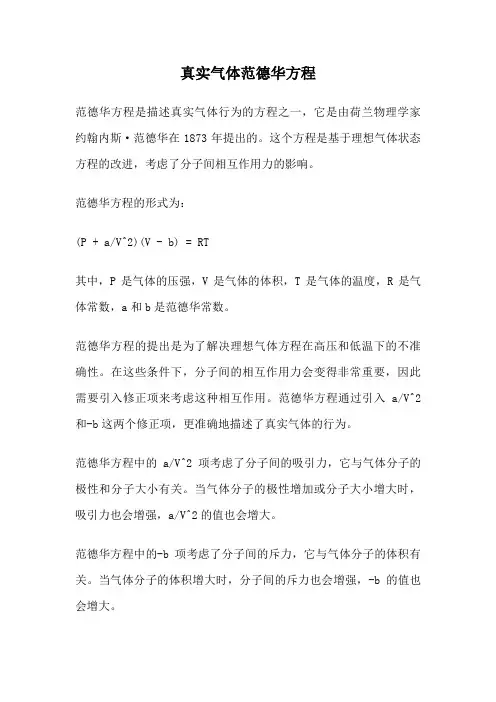 真实气体范德华方程

范德华方程是描述真实气体行为的方程之一，它是由荷兰物理学家约翰内斯·范德华在 1873 年提出的。这个方程是基于理想气体状态方程的改进，考虑了分子间相互作用力的影响。

范德华方程的形式为：

(P + a/V^2)(V - b) = RT

其中，P 是气体的压强，V 是气体的体积，T 是气体的温度，R 是气体常数，a 和 b 是范德华常数。

范德华方程的提出是为了解决理想气体方程在高压和低温下的不准确性。在这些条件下，分子间的相互作用力会变得非常重要，因此需要引入修正项来考虑这种相互作用。范德华方程通过引入 a/V^2 和-b 这两个修正项，更准确地描述了真实气体的行为。

范德华方程中的 a/V^2 项考虑了分子间的吸引力，它与气体分子的极性和分子大小有关。当气体分子的极性增加或分子大小增大时，吸引力也会增强，a/V^2 的值也会增大。

范德华方程中的-b 项考虑了分子间的斥力，它与气体分子的体积有关。当气体分子的体积增大时，分子间的斥力也会增强，-b 的值也会增大。